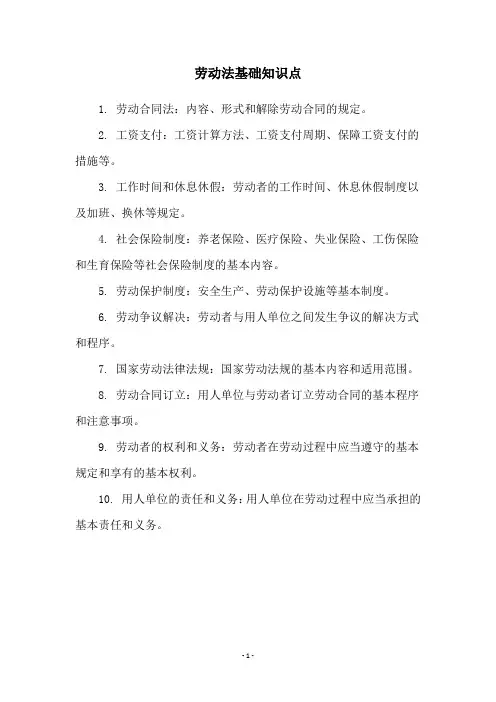 劳动法基础知识点

1. 劳动合同法：内容、形式和解除劳动合同的规定。

2. 工资支付：工资计算方法、工资支付周期、保障工资支付的措施等。

3. 工作时间和休息休假：劳动者的工作时间、休息休假制度以及加班、换休等规定。

4. 社会保险制度：养老保险、医疗保险、失业保险、工伤保险和生育保险等社会保险制度的基本内容。

5. 劳动保护制度：安全生产、劳动保护设施等基本制度。

6. 劳动争议解决：劳动者与用人单位之间发生争议的解决方式和程序。

7. 国家劳动法律法规：国家劳动法规的基本内容和适用范围。

8. 劳动合同订立：用人单位与劳动者订立劳动合同的基本程序和注意事项。

9. 劳动者的权利和义务：劳动者在劳动过程中应当遵守的基本规定和享有的基本权利。

10. 用人单位的责任和义务：用人单位在劳动过程中应当承担的基本责任和义务。

- 1 -